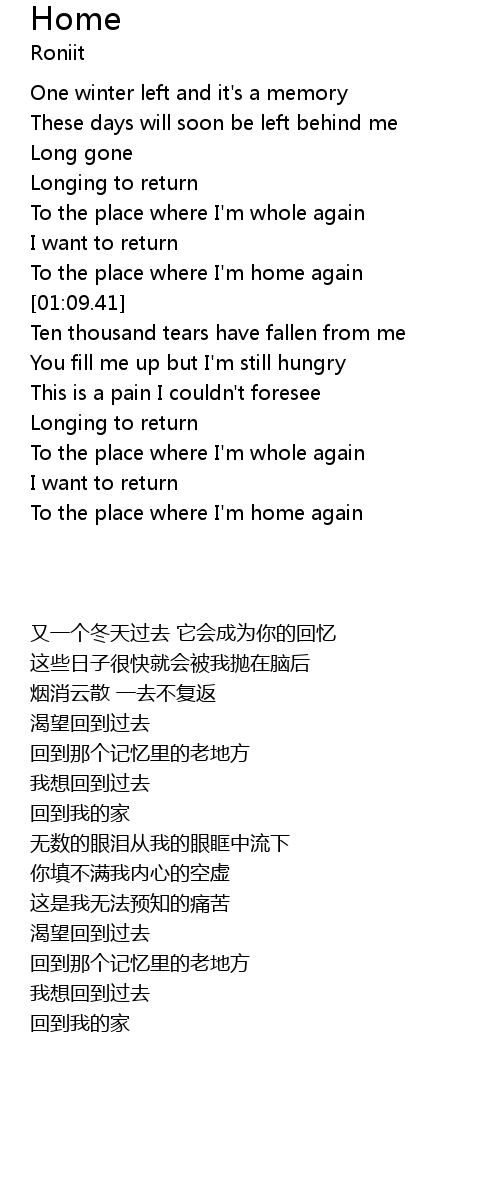 Home
Roniit

One winter left and it's a memory
These days will soon be left behind me
Long gone
Longing to return
To the place where I'm whole again
I want to return
To the place where I'm home again
[01:09.41]
Ten thousand tears have fallen from me
You fill me up but I'm still hungry
This is a pain I couldn't foresee
Longing to return
To the place where I'm whole again
I want to return
To the place where I'm home again

又一个冬天过去 它会成为你的回忆
这些日子很快就会被我抛在脑后
烟消云散 一去不复返
渴望回到过去
回到那个记忆里的老地方
我想回到过去
回到我的家
无数的眼泪从我的眼眶中流下
你填不满我内心的空虚
这是我无法预知的痛苦
渴望回到过去
回到那个记忆里的老地方
我想回到过去
回到我的家